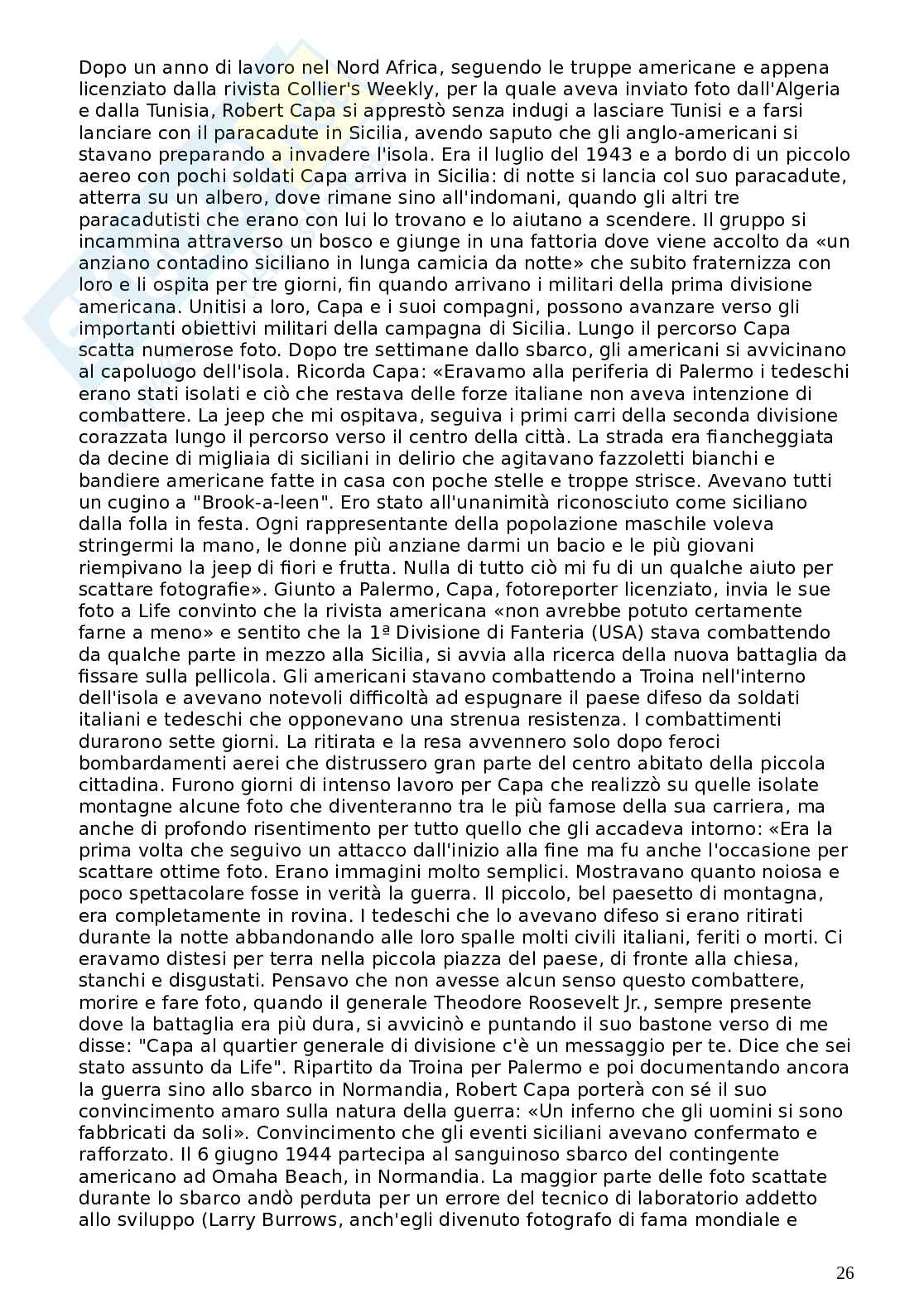 Dopo un anno di lavoro nel Nord Africa, seguendo le truppe americane e appena licenziato dalla rivista Collier's Weekly, per la quale aveva inviato foto dall'Algeria e dalla Tunisia, Robert Capa si apprestò senza indugi a lasciare Tunisi e a farsi lanciare con il paracadute in Sicilia, avendo saputo che gli anglo-americani si stavano preparando a invadere l'isola. Era il luglio del 1943 e a bordo di un piccolo aereo con pochi soldati Capa arriva in Sicilia: di notte si lancia col suo paracadute, atterra su un albero, dove rimane sino all'indomani, quando gli altri tre paracadutisti che erano con lui lo trovano e lo aiutano a scendere. Il gruppo si incammina attraverso un bosco e giunge in una fattoria dove viene accolto da «un anziano contadino siciliano in lunga camicia da notte» che subito fraternizza con loro e li ospita per tre giorni, fin quando arrivano i militari della prima divisione americana. Unitisi a loro, Capa e i suoi compagni, possono avanzare verso gli importanti obiettivi militari della campagna di Sicilia. Lungo il percorso Capa scatta numerose foto. Dopo tre settimane dallo sbarco, gli americani si avvicinano al capoluogo dell'isola. Ricorda Capa: «Eravamo alla periferia di Palermo i tedeschi erano stati isolati e ciò che restava delle forze italiane non aveva intenzione di combattere. La jeep che mi ospitava, seguiva i primi carri della seconda divisione corazzata lungo il percorso verso il centro della città. La strada era fiancheggiata da decine di migliaia di siciliani in delirio che agitavano fazzoletti bianchi e bandiere americane fatte in casa con poche stelle e troppe strisce. Avevano tutti un cugino a "Brook-a-leen". Ero stato all'unanimità riconosciuto come siciliano dalla folla in festa. Ogni rappresentante della popolazione maschile voleva stringermi la mano, le donne più anziane darmi un bacio e le più giovani riempivano la jeep di fiori e frutta. Nulla di tutto ciò mi fu di un qualche aiuto per scattare fotografie». Giunto a Palermo, Capa, fotoreporter licenziato, invia le sue foto a Life convinto che la rivista americana «non avrebbe potuto certamente farne a meno» e sentito che la 1ª Divisione di Fanteria (USA) stava combattendo da qualche parte in mezzo alla Sicilia, si avvia alla ricerca della nuova battaglia da fissare sulla pellicola. Gli americani stavano combattendo a Troina nell'interno dell'isola e avevano notevoli difficoltà ad espugnare il paese difeso da soldati italiani e tedeschi che opponevano una strenua resistenza. I combattimenti durarono sette giorni. La ritirata e la resa avvennero solo dopo feroci bombardamenti aerei che distrussero gran parte del centro abitato della piccola cittadina. Furono giorni di intenso lavoro per Capa che realizzò su quelle isolate montagne alcune foto che diventeranno tra le più famose della sua carriera, ma anche di profondo risentimento per tutto quello che gli accadeva intorno: «Era la prima volta che seguivo un attacco dall'inizio alla fine ma fu anche l'occasione per scattare ottime foto. Erano immagini molto semplici. Mostravano quanto noiosa e poco spettacolare fosse in verità la guerra. Il piccolo, bel paesetto di montagna, era completamente in rovina. I tedeschi che lo avevano difeso si erano ritirati durante la notte abbandonando alle loro spalle molti civili italiani, feriti o morti. Ci eravamo distesi per terra nella piccola piazza del paese, di fronte alla chiesa, stanchi e disgustati. Pensavo che non avesse alcun senso questo combattere, morire e fare foto, quando il generale Theodore Roosevelt Jr., sempre presente dove la battaglia era più dura, si avvicinò e puntando il suo bastone verso di me disse: "Capa al quartier generale di divisione c'è un messaggio per te. Dice che sei stato assunto da Life". Ripartito da Troina per Palermo e poi documentando ancora la guerra sino allo sbarco in Normandia, Robert Capa porterà con sé il suo convincimento amaro sulla natura della guerra: «Un inferno che gli uomini si sono fabbricati da soli». Convincimento che gli eventi siciliani avevano confermato e rafforzato. Il 6 giugno 1944 partecipa al sanguinoso sbarco del contingente americano ad Omaha Beach, in Normandia. La maggior parte delle foto scattate durante lo sbarco andò perduta per un errore del tecnico di laboratorio addetto allo sviluppo (Larry Burrows, anch'egli divenuto fotografo di fama mondiale e

26